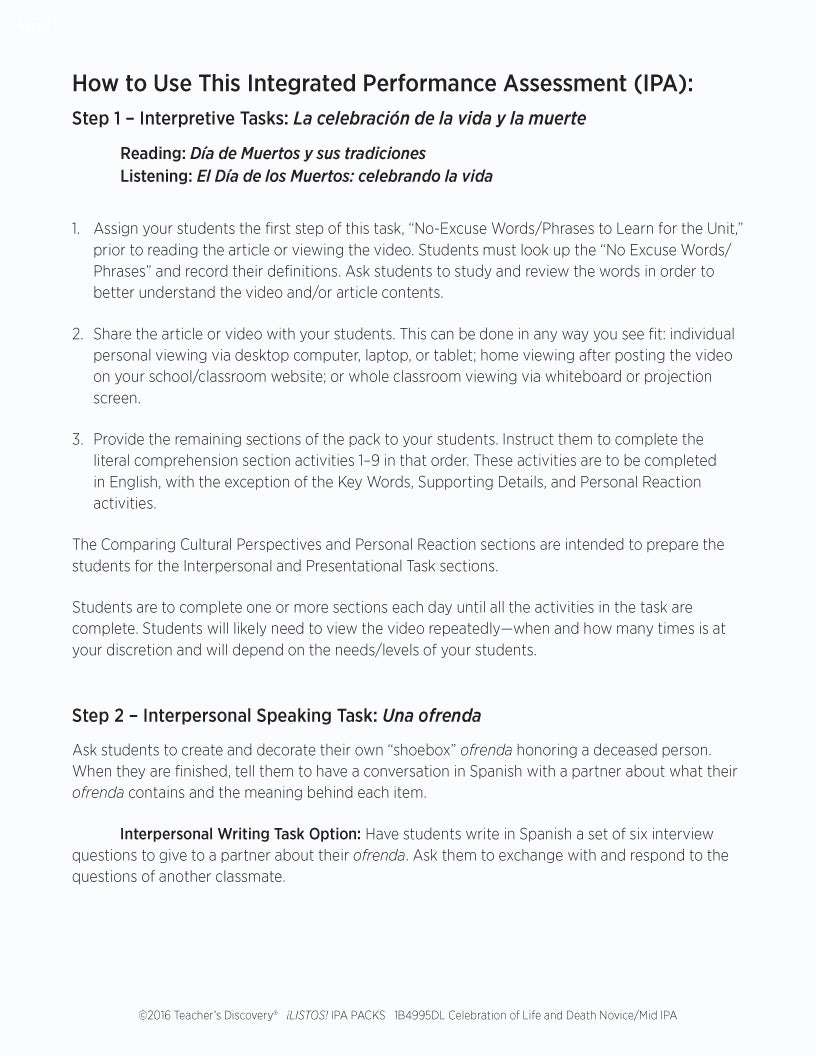 How to Use This Integrated Performance Assessment (IPA):

Step 1 – Interpretive Tasks: La celebración de la vida y la muerte

Reading: Día de Muertos y sus tradiciones
Listening: El Día de los Muertos: celebrando la vida

1. Assign your students the first step of this task, "No-Excuse Words/Phrases to Learn for the Unit," prior to reading the article or viewing the video. Students must look up the "No Excuse Words/Phrases" and record their definitions. Ask students to study and review the words in order to better understand the video and/or article contents.

2. Share the article or video with your students. This can be done in any way you see fit: individual personal viewing via desktop computer, laptop, or tablet; home viewing after posting the video on your school/classroom website; or whole classroom viewing via whiteboard or projection screen.

3. Provide the remaining sections of the pack to your students. Instruct them to complete the literal comprehension section activities 1–9 in that order. These activities are to be completed in English, with the exception of the Key Words, Supporting Details, and Personal Reaction activities.

The Comparing Cultural Perspectives and Personal Reaction sections are intended to prepare the students for the Interpersonal and Presentational Task sections.

Students are to complete one or more sections each day until all the activities in the task are complete. Students will likely need to view the video repeatedly—when and how many times is at your discretion and will depend on the needs/levels of your students.

Step 2 – Interpersonal Speaking Task: Una ofrenda

Ask students to create and decorate their own "shoebox" ofrenda honoring a deceased person. When they are finished, tell them to have a conversation in Spanish with a partner about what their ofrenda contains and the meaning behind each item.

Interpersonal Writing Task Option: Have students write in Spanish a set of six interview questions to give to a partner about their ofrenda. Ask them to exchange with and respond to the questions of another classmate.

©2016 Teacher's Discovery® ¡LISTOS! IPA PACKS 1B4995DL Celebration of Life and Death Novice/Mid IPA